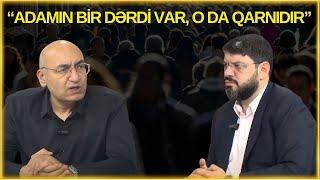 “ADAMIN BİR DƏRDİ VAR, O DA QARNIDIR”